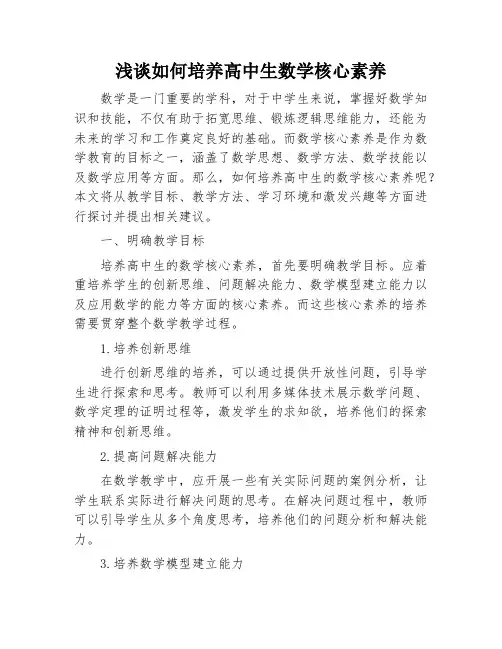 浅谈如何培养高中生数学核心素养

数学是一门重要的学科，对于中学生来说，掌握好数学知识和技能，不仅有助于拓宽思维、锻炼逻辑思维能力，还能为未来的学习和工作奠定良好的基础。而数学核心素养是作为数学教育的目标之一，涵盖了数学思想、数学方法、数学技能以及数学应用等方面。那么，如何培养高中生的数学核心素养呢？本文将从教学目标、教学方法、学习环境和激发兴趣等方面进行探讨并提出相关建议。

一、明确教学目标

培养高中生的数学核心素养，首先要明确教学目标。应着重培养学生的创新思维、问题解决能力、数学模型建立能力以及应用数学的能力等方面的核心素养。而这些核心素养的培养需要贯穿整个数学教学过程。

1.培养创新思维

进行创新思维的培养，可以通过提供开放性问题，引导学生进行探索和思考。教师可以利用多媒体技术展示数学问题、数学定理的证明过程等，激发学生的求知欲，培养他们的探索精神和创新思维。

2.提高问题解决能力

在数学教学中，应开展一些有关实际问题的案例分析，让学生联系实际进行解决问题的思考。在解决问题过程中，教师可以引导学生从多个角度思考，培养他们的问题分析和解决能力。

3.培养数学模型建立能力